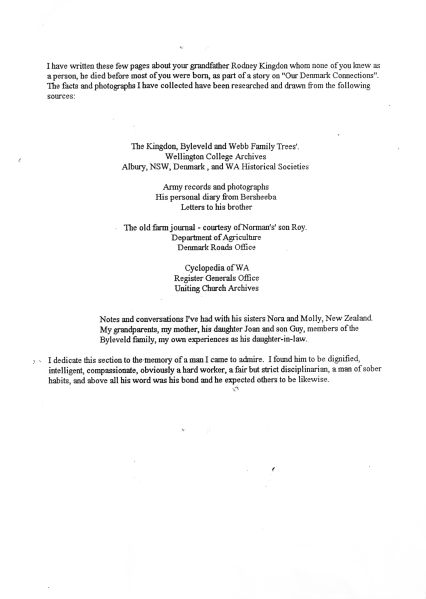 I have written these few pages about your grandfather Rodney Kingdon whom none of you knew as a person, he died before most of you were born, as part of a story on "Our Denmark Connections". The facts and photographs I have collected have been researched and drawn from the following sources:

The Kingdon, Byleveld and Webb Family Trees'.
Wellington College Archives
Albury, NSW, Denmark , and WA Historical Societies

Army records and photographs
His personal diary from Bersheeba
Letters to his brother

The old farm journal - courtesy of Norman's' son Roy.
Department of Agriculture
Denmark Roads Office

Cyclopedia of WA
Register Generals Office
Uniting Church Archives

Notes and conversations I've had with his sisters Nora and Molly, New Zealand.
My grandparents, my mother, his daughter Joan and son Guy, members of the Byleveld family, my own experiences as his daughter-in-law.

I dedicate this section to the memory of a man I came to admire. I found him to be dignified, intelligent, compassionate, obviously a hard worker, a fair but strict disciplinarian, a man of sober habits, and above all his word was his bond and he expected others to be likewise.